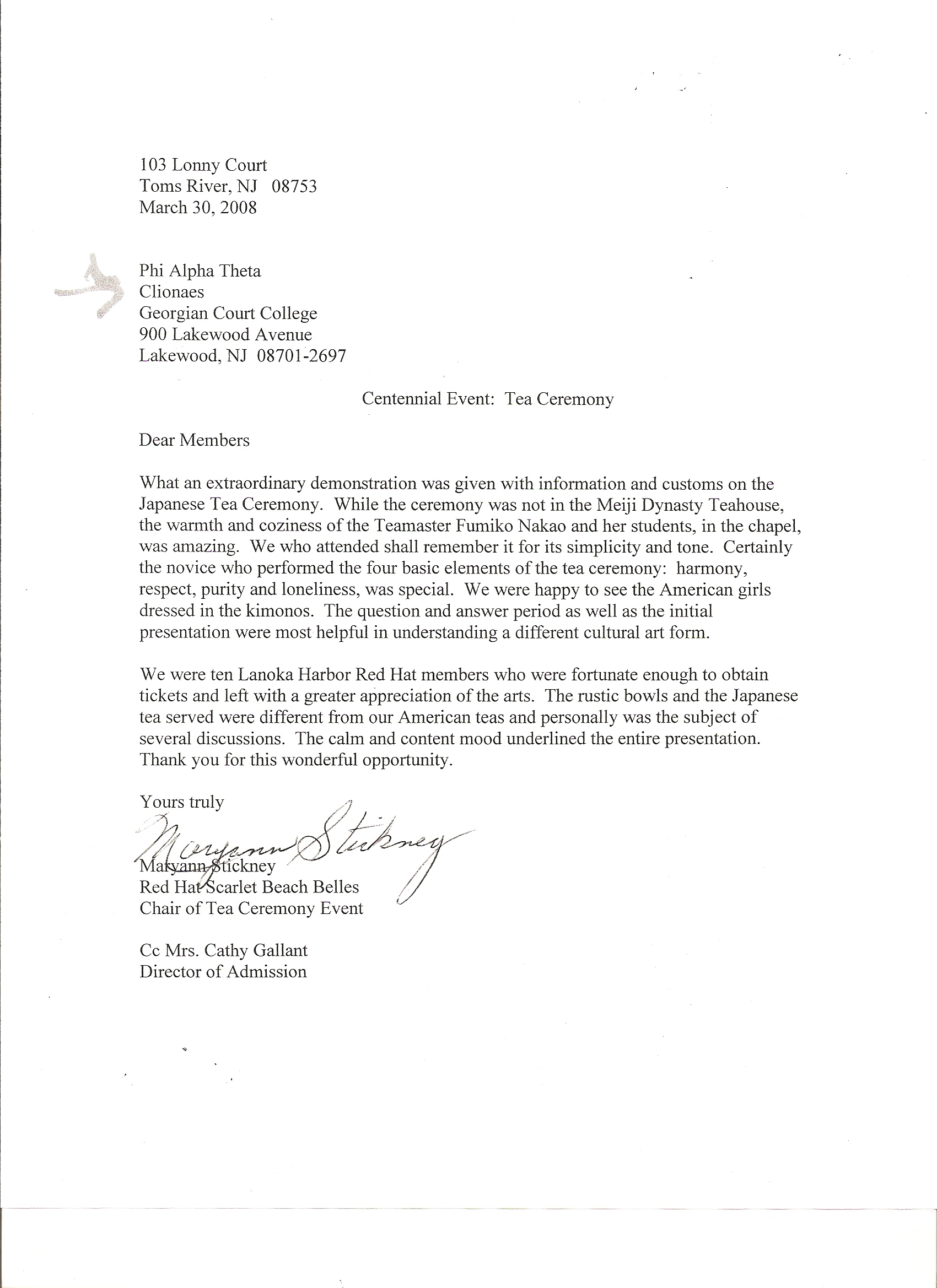 103 Lonny Court
Toms River, NJ 08753
March 30, 2008

Phi Alpha Theta
Clionaes
Georgian Court College
900 Lakewood Avenue
Lakewood, NJ 08701-2697

Centennial Event: Tea Ceremony

Dear Members

What an extraordinary demonstration was given with information and customs on the Japanese Tea Ceremony. While the ceremony was not in the Meiji Dynasty Teahouse, the warmth and coziness of the Teamaster Fumiko Nakao and her students, in the chapel, was amazing. We who attended shall remember it for its simplicity and tone. Certainly the novice who performed the four basic elements of the tea ceremony: harmony, respect, purity and loneliness, was special. We were happy to see the American girls dressed in the kimonos. The question and answer period as well as the initial presentation were most helpful in understanding a different cultural art form.

We were ten Lanoka Harbor Red Hat members who were fortunate enough to obtain tickets and left with a greater appreciation of the arts. The rustic bowls and the Japanese tea served were different from our American teas and personally was the subject of several discussions. The calm and content mood underlined the entire presentation. Thank you for this wonderful opportunity.

Yours truly

Maryann Stickney

Maryann Stickney
Red Hat Scarlet Beach Belles
Chair of Tea Ceremony Event

Cc Mrs. Cathy Gallant
Director of Admission